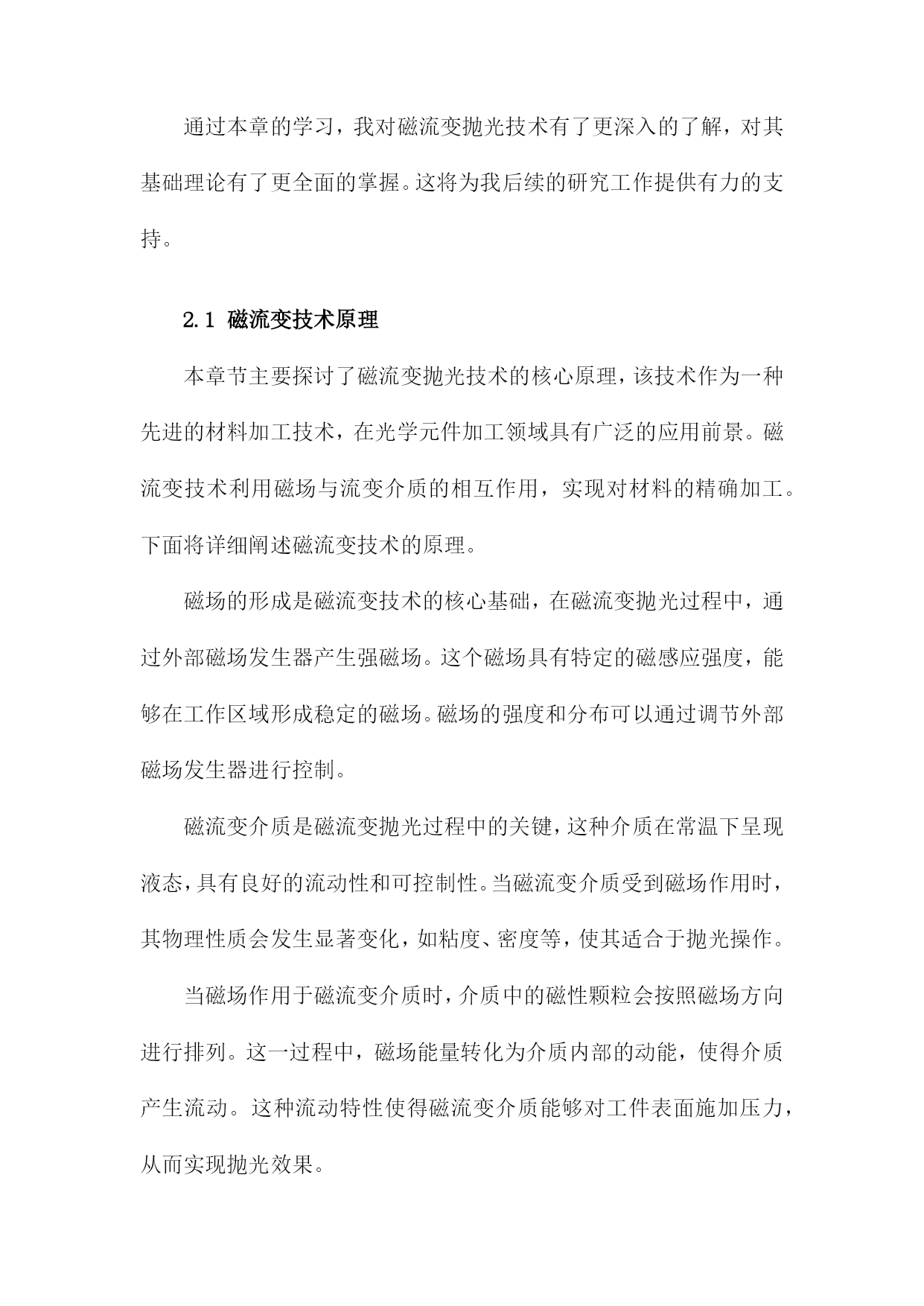 通过本章的学习，我对磁流变抛光技术有了更深入的了解，对其基础理论有了更全面的掌握。这将为我后续的研究工作提供有力的支持。

2.1 磁流变技术原理

本章节主要探讨了磁流变抛光技术的核心原理，该技术作为一种先进的材料加工技术，在光学元件加工领域具有广泛的应用前景。磁流变技术利用磁场与流变介质的相互作用，实现对材料的精确加工。下面将详细阐述磁流变技术的原理。

磁场的形成是磁流变技术的核心基础，在磁流变抛光过程中，通过外部磁场发生器产生强磁场。这个磁场具有特定的磁感应强度，能够在工作区域形成稳定的磁场。磁场的强度和分布可以通过调节外部磁场发生器进行控制。

磁流变介质是磁流变抛光过程中的关键，这种介质在常温下呈现液态，具有良好的流动性和可控制性。当磁流变介质受到磁场作用时，其物理性质会发生显著变化，如粘度、密度等，使其适合于抛光操作。

当磁场作用于磁流变介质时，介质中的磁性颗粒会按照磁场方向进行排列。这一过程中，磁场能量转化为介质内部的动能，使得介质产生流动。这种流动特性使得磁流变介质能够对工件表面施加压力，从而实现抛光效果。